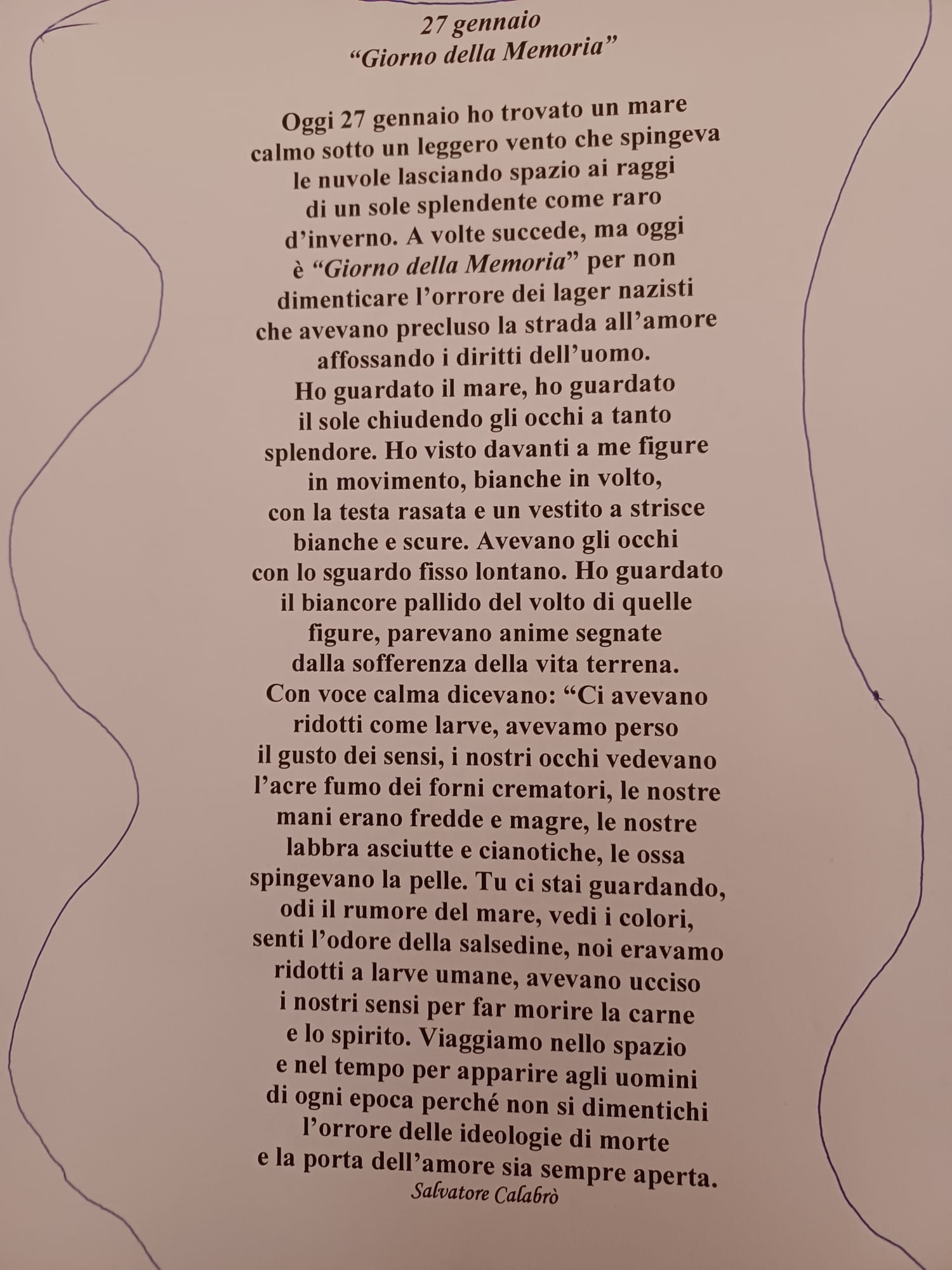 27 gennaio
“Giorno della Memoria”

Oggi 27 gennaio ho trovato un mare
calmo sotto un leggero vento che spingeva
le nuvole lasciando spazio ai raggi
di un sole splendente come raro
d’inverno. A volte succede, ma oggi
è “Giorno della Memoria” per non
dimenticare l’orrore dei lager nazisti
che avevano precluso la strada all’amore
affossando i diritti dell’uomo.
Ho guardato il mare, ho guardato
il sole chiudendo gli occhi a tanto
splendore. Ho visto davanti a me figure
in movimento, bianche in volto,
con la testa rasata e un vestito a strisce
bianche e scure. Avevano gli occhi
con lo sguardo fisso lontano. Ho guardato
il biancore pallido del volto di quelle
figure, parevano anime segnate
dalla sofferenza della vita terrena.
Con voce calma dicevano: “Ci avevano
ridotti come larve, avevamo perso
il gusto dei sensi, i nostri occhi vedevano
l’acre fumo dei forni crematori, le nostre
mani erano fredde e magre, le nostre
labbra asciutte e cianotiche, le ossa
spingevano la pelle. Tu ci stai guardando,
odi il rumore del mare, vedi i colori,
senti l’odore della salsedine, noi eravamo
ridotti a larve umane, avevano ucciso
i nostri sensi per far morire la carne
e lo spirito. Viaggiamo nello spazio
e nel tempo per apparire agli uomini
di ogni epoca perché non si dimentichi
l’orrore delle ideologie di morte
e la porta dell’amore sia sempre aperta.
Salvatore Calabrò